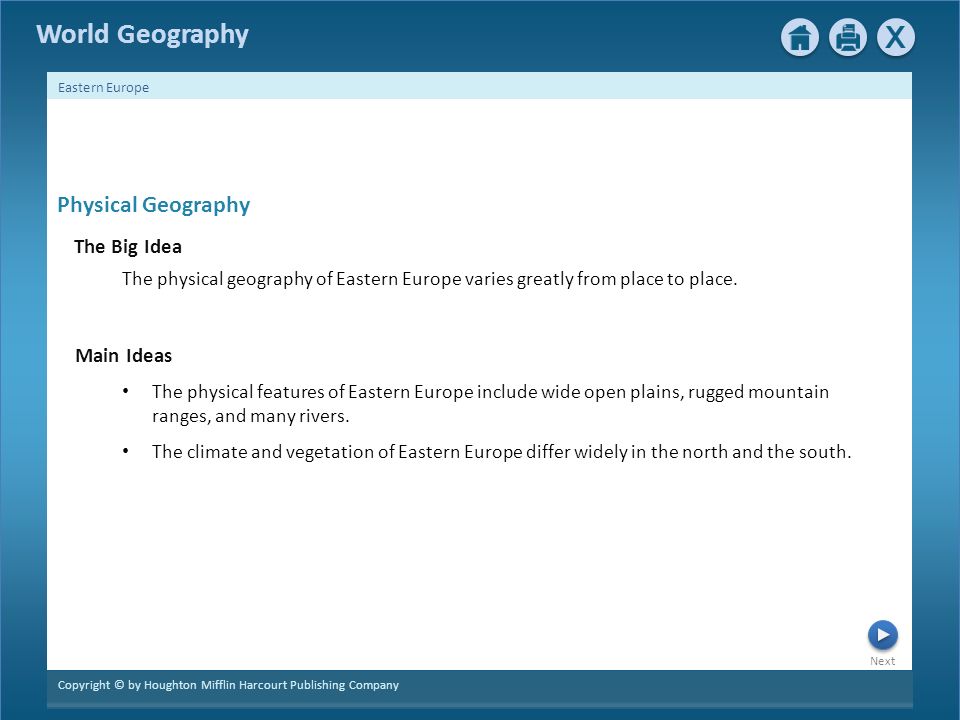 World Geography

X

Eastern Europe

Physical Geography

The Big Idea

The physical geography of Eastern Europe varies greatly from place to place.

Main Ideas

• The physical features of Eastern Europe include wide open plains, rugged mountain ranges, and many rivers.

• The climate and vegetation of Eastern Europe differ widely in the north and the south.

Next

Copyright © by Houghton Mifflin Harcourt Publishing Company